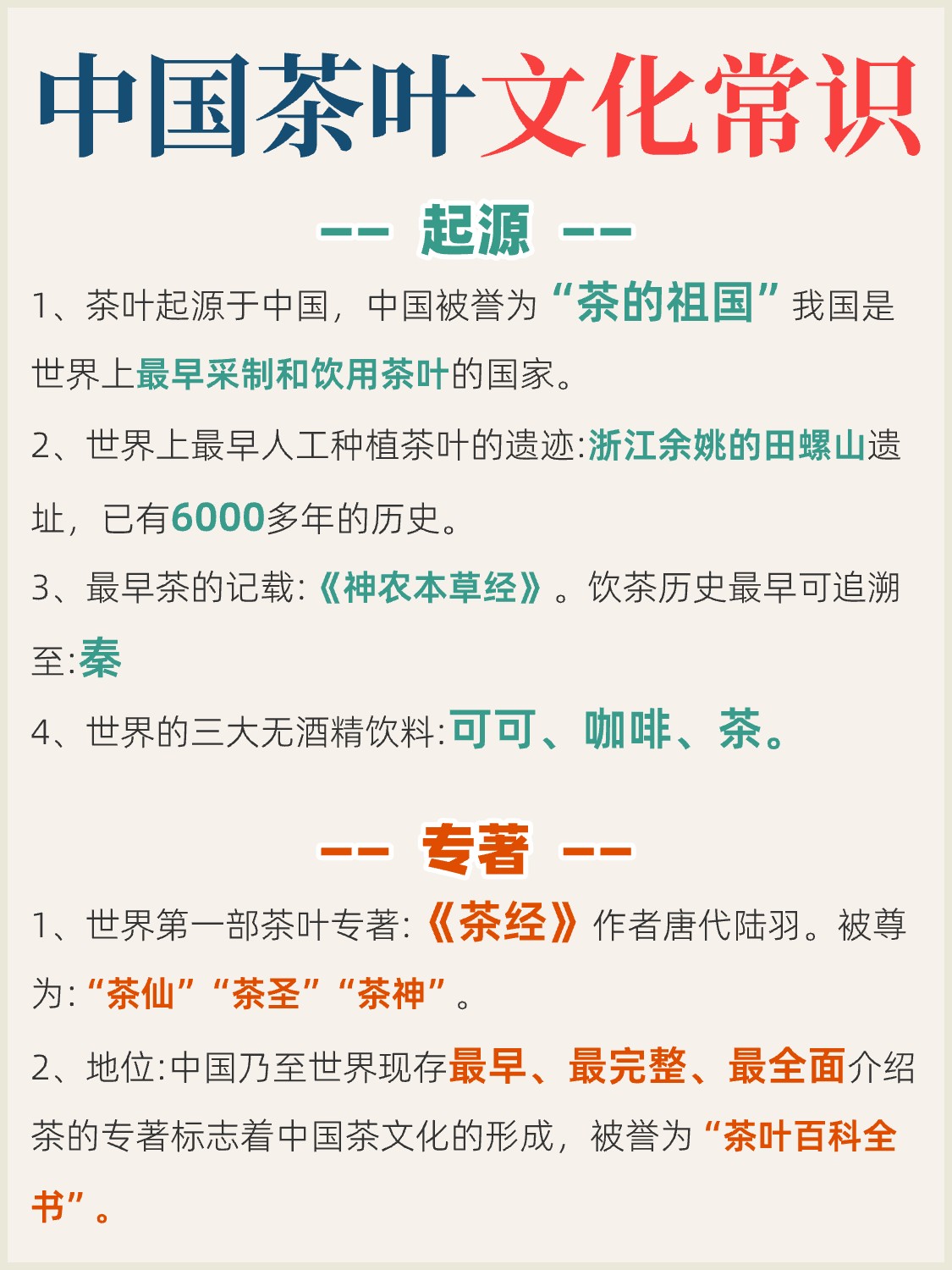 中国茶叶文化常识

-- 起源 --

1、茶叶起源于中国，中国被誉为“茶的祖国”我国是世界上最早采制和饮用茶叶的国家。

2、世界上最早人工种植茶叶的遗迹:浙江余姚的田螺山遗址，已有6000多年的历史。

3、最早茶的记载:《神农本草经》。饮茶历史最早可追溯至:秦

4、世界的三大无酒精饮料:可可、咖啡、茶。

-- 专著 --

1、世界第一部茶叶专著:《茶经》作者唐代陆羽。被尊为:“茶仙”“茶圣”“茶神”。

2、地位:中国乃至世界现存最早、最完整、最全面介绍茶的专著标志着中国茶文化的形成，被誉为“茶叶百科全书”。